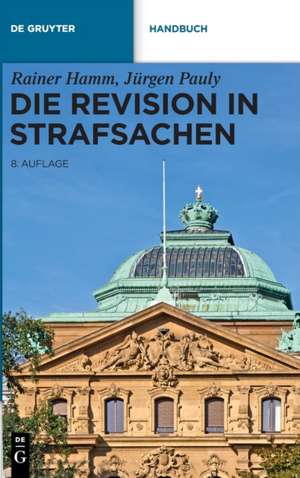 DE GRUYTER

HANDBUCH

Rainer Hamm, Jürgen Pauly

DIE REVISION IN STRAFSACHEN

8. AUFLAGE

DE G